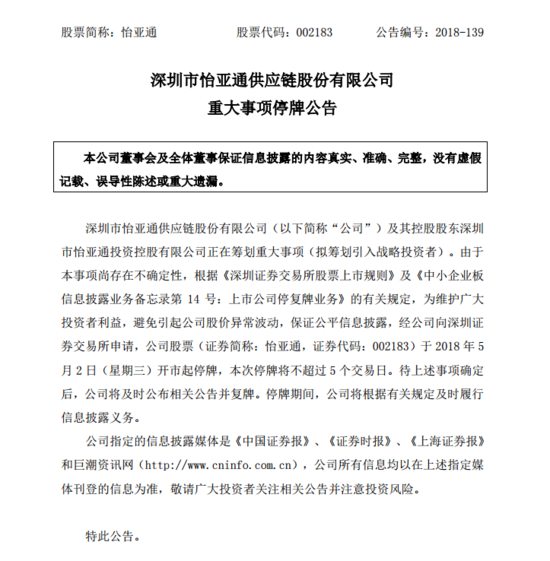 股票简称：怡亚通　　股票代码：002183　　公告编号：2018-139

深圳市怡亚通供应链股份有限公司
重大事项停牌公告

本公司董事会及全体董事保证信息披露的内容真实、准确、完整，没有虚假记载、误导性陈述或重大遗漏。

深圳市怡亚通供应链股份有限公司（以下简称“公司”）及其控股股东深圳市怡亚通投资控股有限公司正在筹划重大事项（拟筹划引入战略投资者）。由于本事项尚存在不确定性，根据《深圳证券交易所股票上市规则》及《中小企业板信息披露业务备忘录第 14 号：上市公司停复牌业务》的有关规定，为维护广大投资者利益，避免引起公司股价异常波动，保证公平信息披露，经公司向深圳证券交易所申请，公司股票（证券简称：怡亚通，证券代码：002183）于 2018 年 5 月 2 日（星期三）开市起停牌，本次停牌将不超过 5 个交易日。待上述事项确定后，公司将及时公布相关公告并复牌。停牌期间，公司将根据有关规定及时履行信息披露义务。

公司指定的信息披露媒体是《中国证券报》、《证券时报》、《上海证券报》和巨潮资讯网（http://www.cninfo.com.cn），公司所有信息均以在上述指定媒体刊登的信息为准，敬请广大投资者关注相关公告并注意投资风险。

特此公告。